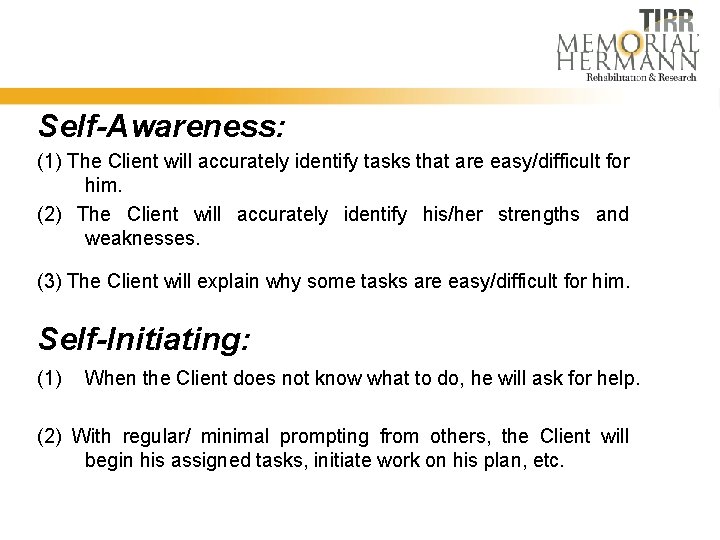 TIRR
MEMORIAL HERMANN
Rehabilitation & Research

Self-Awareness:

(1) The Client will accurately identify tasks that are easy/difficult for him.

(2) The Client will accurately identify his/her strengths and weaknesses.

(3) The Client will explain why some tasks are easy/difficult for him.

Self-Initiating:

(1) When the Client does not know what to do, he will ask for help.

(2) With regular/ minimal prompting from others, the Client will begin his assigned tasks, initiate work on his plan, etc.